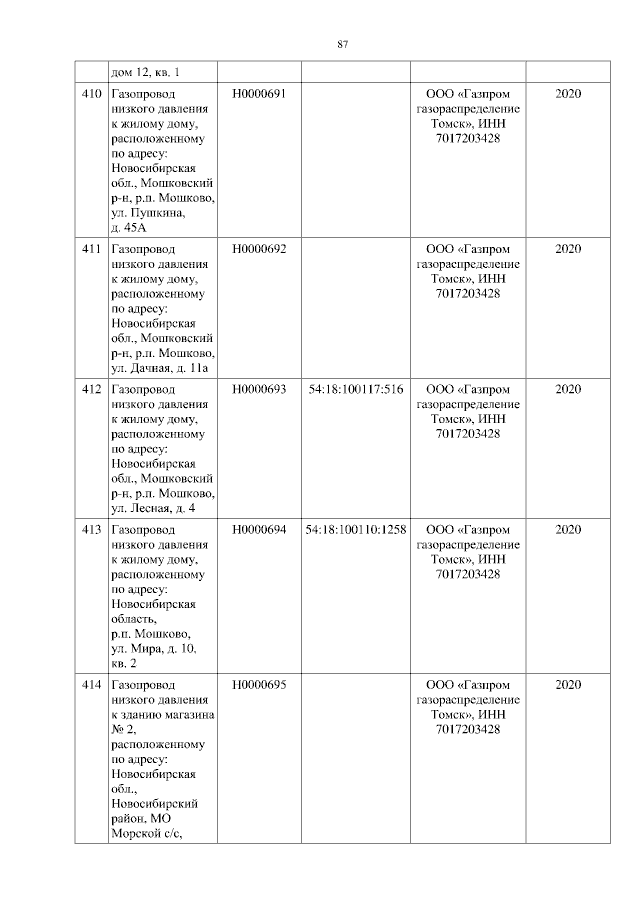 87

| | | | | | |
|---|---|---|---|---|---|
| | дом 12, кв. 1 | | | | |
| 410 | Газопровод низкого давления к жилому дому, расположенному по адресу: Новосибирская обл., Мошковский р-н, р.п. Мошково, ул. Пушкина, д. 45А | Н0000691 | | ООО «Газпром газораспределение Томск», ИНН 7017203428 | 2020 |
| 411 | Газопровод низкого давления к жилому дому, расположенному по адресу: Новосибирская обл., Мошковский р-н, р.п. Мошково, ул. Дачная, д. 11а | Н0000692 | | ООО «Газпром газораспределение Томск», ИНН 7017203428 | 2020 |
| 412 | Газопровод низкого давления к жилому дому, расположенному по адресу: Новосибирская обл., Мошковский р-н, р.п. Мошково, ул. Лесная, д. 4 | Н0000693 | 54:18:100117:516 | ООО «Газпром газораспределение Томск», ИНН 7017203428 | 2020 |
| 413 | Газопровод низкого давления к жилому дому, расположенному по адресу: Новосибирская область, р.п. Мошково, ул. Мира, д. 10, кв. 2 | Н0000694 | 54:18:100110:1258 | ООО «Газпром газораспределение Томск», ИНН 7017203428 | 2020 |
| 414 | Газопровод низкого давления к зданию магазина № 2, расположенному по адресу: Новосибирская обл., Новосибирский район, МО Морской с/с, | Н0000695 | | ООО «Газпром газораспределение Томск», ИНН 7017203428 | 2020 |